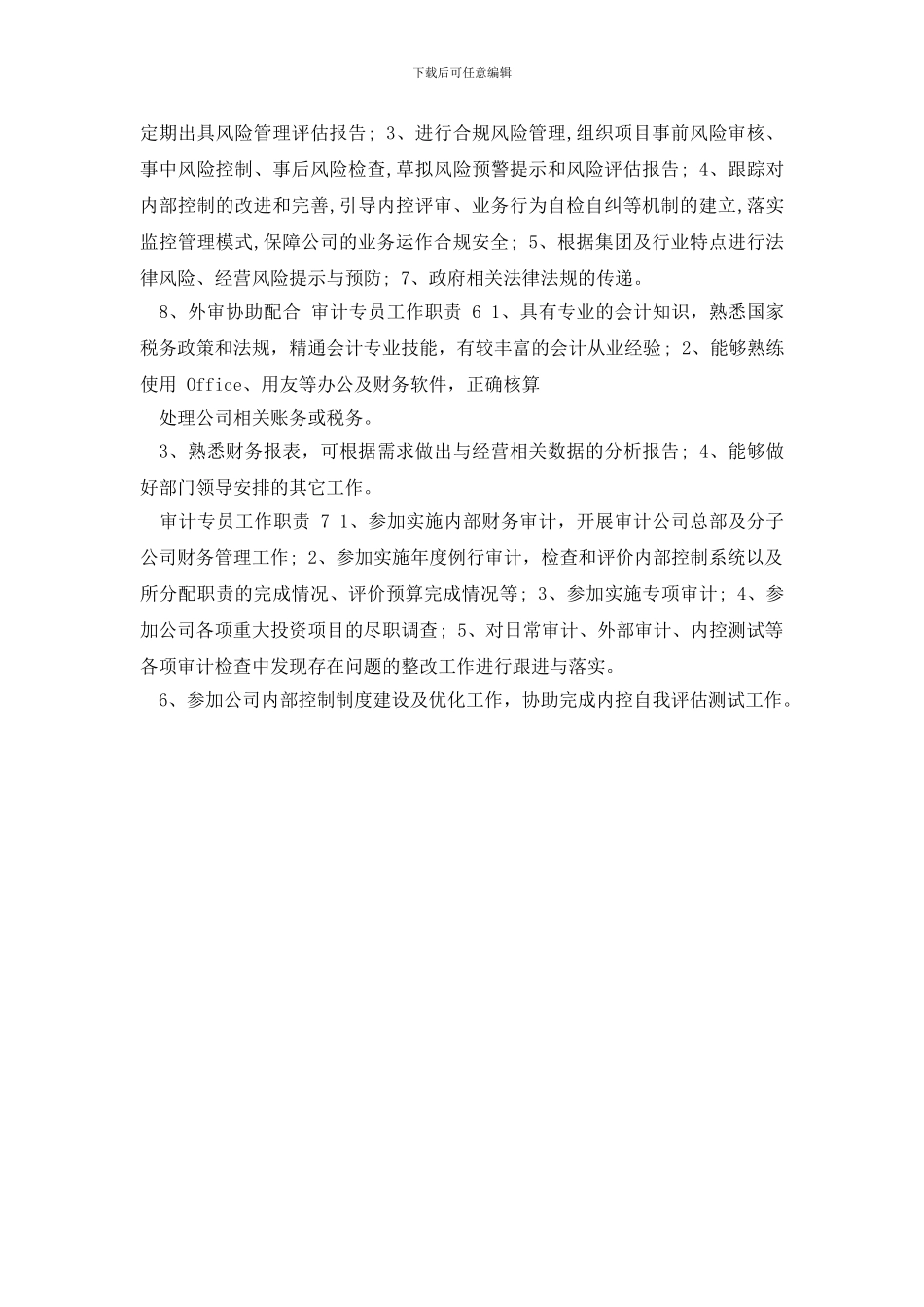 下载后可任意编辑

定期出具风险管理评估报告; 3、进行合规风险管理,组织项目事前风险审核、事中风险控制、事后风险检查,草拟风险预警提示和风险评估报告; 4、跟踪对内部控制的改进和完善,引导内控评审、业务行为自检自纠等机制的建立,落实监控管理模式,保障公司的业务运作合规安全; 5、根据集团及行业特点进行法律风险、经营风险提示与预防; 7、政府相关法律法规的传递。

8、外审协助配合 审计专员工作职责 6 1、具有专业的会计知识，熟悉国家税务政策和法规，精通会计专业技能，有较丰富的会计从业经验; 2、能够熟练使用 Office、用友等办公及财务软件，正确核算

处理公司相关账务或税务。

3、熟悉财务报表，可根据需求做出与经营相关数据的分析报告; 4、能够做好部门领导安排的其它工作。

审计专员工作职责 7 1、参加实施内部财务审计，开展审计公司总部及分子公司财务管理工作; 2、参加实施年度例行审计，检查和评价内部控制系统以及所分配职责的完成情况、评价预算完成情况等; 3、参加实施专项审计; 4、参加公司各项重大投资项目的尽职调查; 5、对日常审计、外部审计、内控测试等各项审计检查中发现存在问题的整改工作进行跟进与落实。

6、参加公司内部控制制度建设及优化工作，协助完成内控自我评估测试工作。